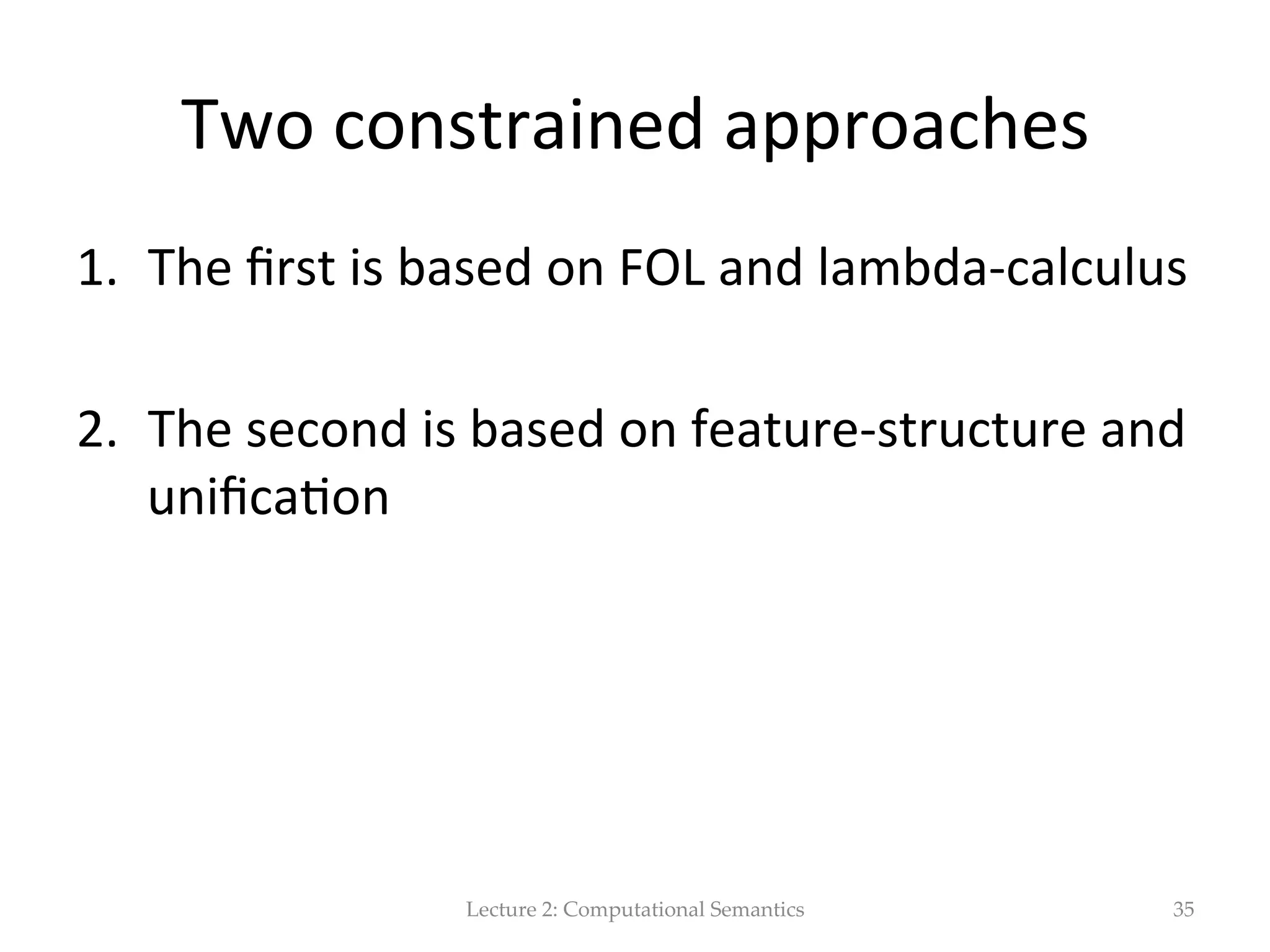 Two constrained approaches

1. The first is based on FOL and lambda-calculus

2. The second is based on feature-structure and unification

Lecture 2: Computational Semantics

35